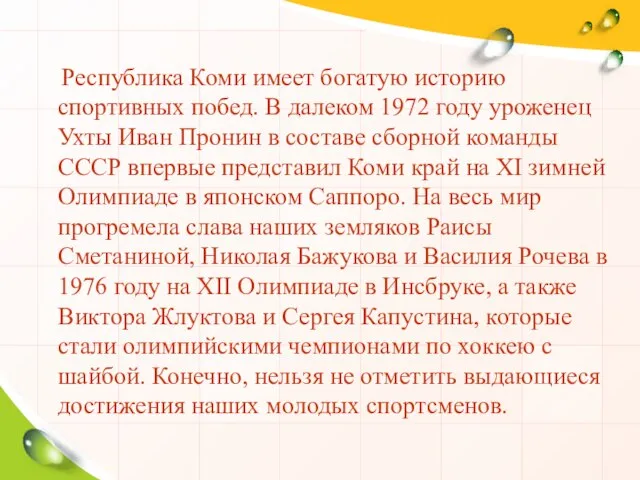 Республика Коми имеет богатую историю спортивных побед. В далеком 1972 году уроженец Ухты Иван Пронин в составе сборной команды СССР впервые представил Коми край на XI зимней Олимпиаде в японском Саппоро. На весь мир прогремела слава наших земляков Раисы Сметаниной, Николая Бажукова и Василия Рочева в 1976 году на XII Олимпиаде в Инсбруке, а также Виктора Жлуктова и Сергея Капустина, которые стали олимпийскими чемпионами по хоккею с шайбой. Конечно, нельзя не отметить выдающиеся достижения наших молодых спортсменов.